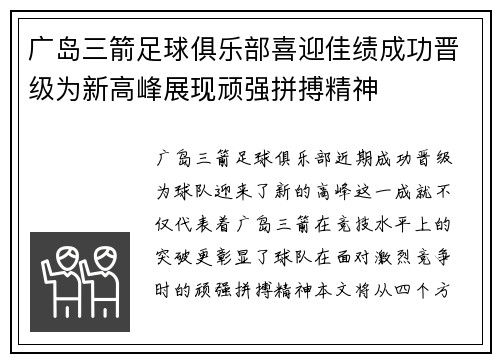 广岛三箭足球俱乐部喜迎佳绩成功晋级为新高峰展现顽强拼搏精神

广岛三箭足球俱乐部近期成功晋级为球队迎来了新的高峰这一成就不仅代表着广岛三箭在竞技水平上的突破更彰显了球队在面对激烈竞争时的顽强拼搏精神本文将从四个方